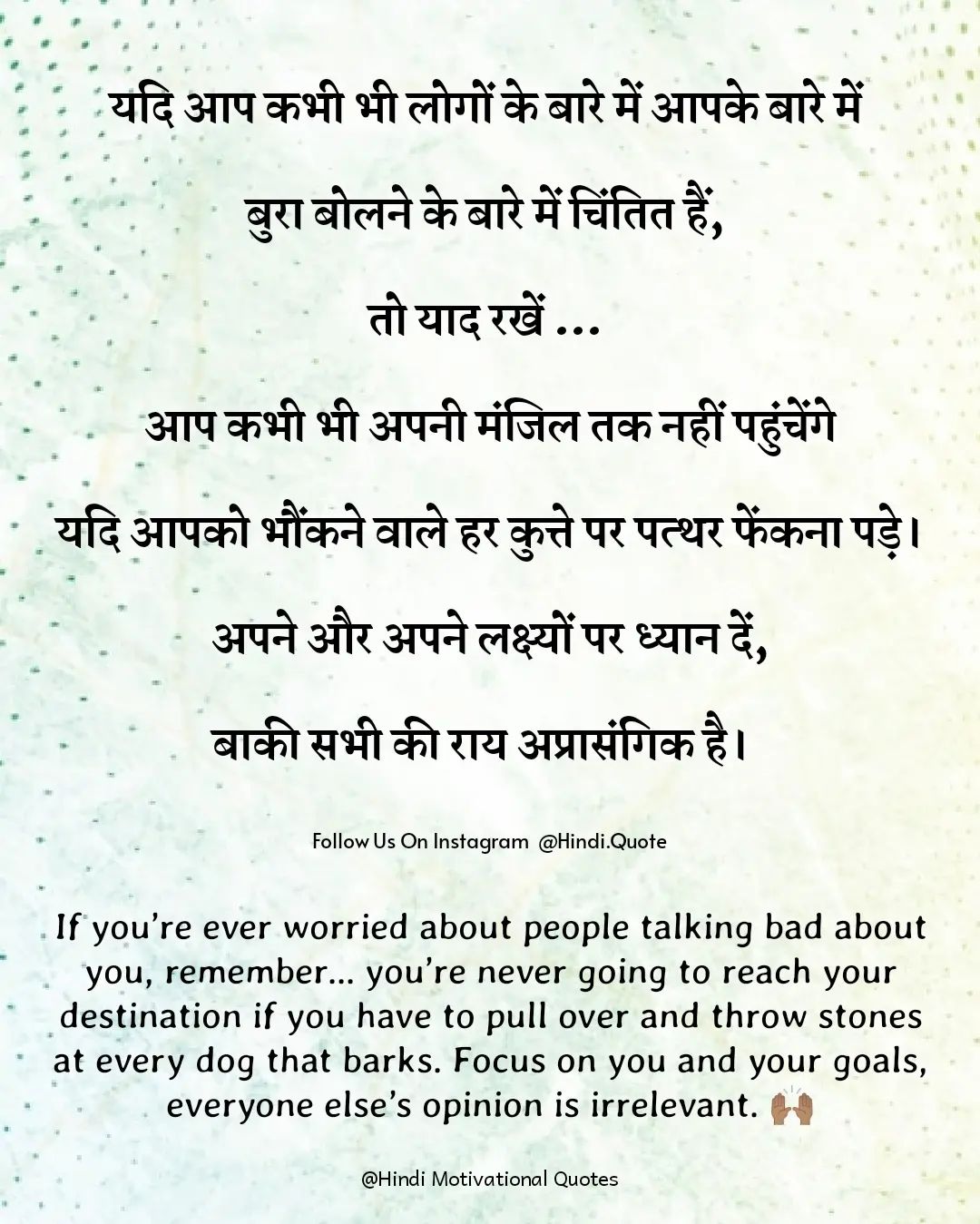 यदि आप कभी भी लोगों के बारे में आपके बारे में

बुरा बोलने के बारे में चिंतित हैं,

तो याद रखें ...

आप कभी भी अपनी मंजिल तक नहीं पहुंचेंगे

यदि आपको भौंकने वाले हर कुत्ते पर पत्थर फेंकना पड़े।

अपने और अपने लक्ष्यों पर ध्यान दें,

बाकी सभी की राय अप्रासंगिक है।

Follow Us On Instagram @Hindi.Quote

If you're ever worried about people talking bad about you, remember... you're never going to reach your destination if you have to pull over and throw stones at every dog that barks. Focus on you and your goals, everyone else's opinion is irrelevant. 🙌🏾

@Hindi Motivational Quotes